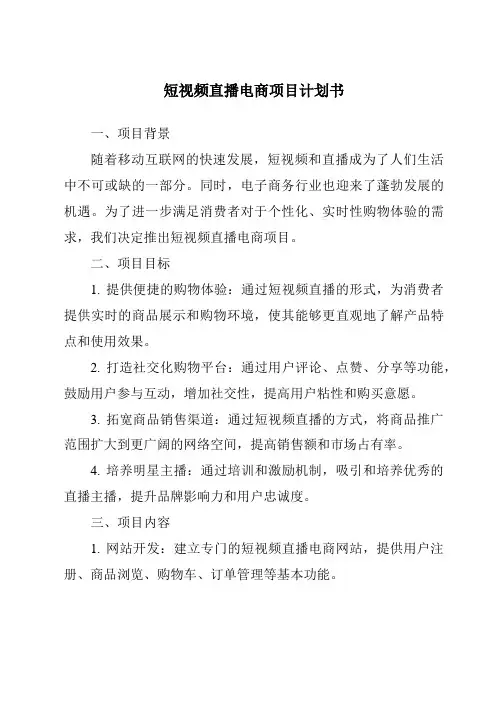 短视频直播电商项目计划书

一、项目背景

随着移动互联网的快速发展，短视频和直播成为了人们生活中不可或缺的一部分。同时，电子商务行业也迎来了蓬勃发展的机遇。为了进一步满足消费者对于个性化、实时性购物体验的需求，我们决定推出短视频直播电商项目。

二、项目目标

1. 提供便捷的购物体验：通过短视频直播的形式，为消费者提供实时的商品展示和购物环境，使其能够更直观地了解产品特点和使用效果。

2. 打造社交化购物平台：通过用户评论、点赞、分享等功能，鼓励用户参与互动，增加社交性，提高用户粘性和购买意愿。

3. 拓宽商品销售渠道：通过短视频直播的方式，将商品推广范围扩大到更广阔的网络空间，提高销售额和市场占有率。

4. 培养明星主播：通过培训和激励机制，吸引和培养优秀的直播主播，提升品牌影响力和用户忠诚度。

三、项目内容

1. 网站开发：建立专门的短视频直播电商网站，提供用户注册、商品浏览、购物车、订单管理等基本功能。